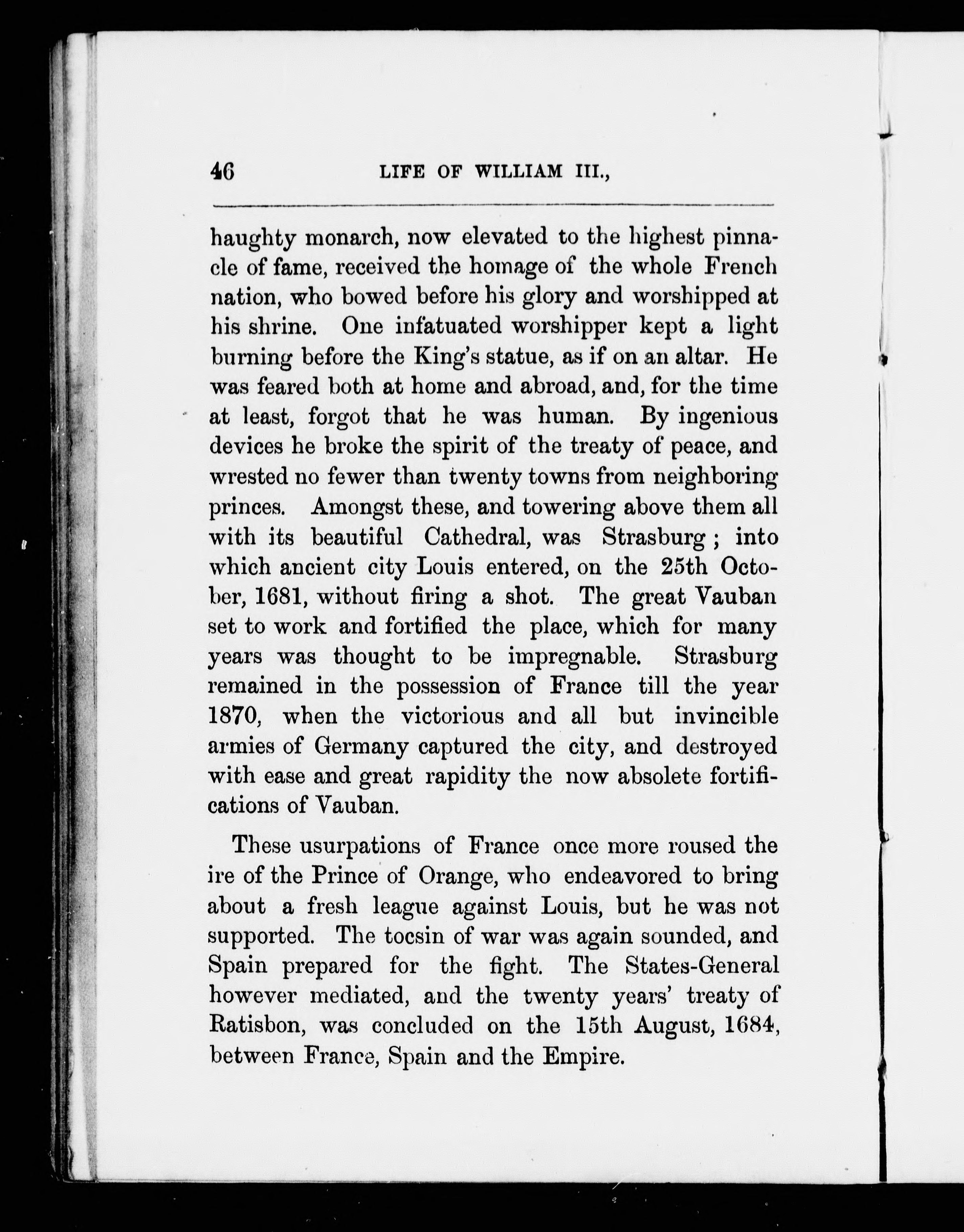 46 LIFE OF WILLIAM III.,

haughty monarch, now elevated to the highest pinnacle of fame, received the homage of the whole French nation, who bowed before his glory and worshipped at his shrine. One infatuated worshipper kept a light burning before the King's statue, as if on an altar. He was feared both at home and abroad, and, for the time at least, forgot that he was human. By ingenious devices he broke the spirit of the treaty of peace, and wrested no fewer than twenty towns from neighboring princes. Amongst these, and towering above them all with its beautiful Cathedral, was Strasburg; into which ancient city Louis entered, on the 25th October, 1681, without firing a shot. The great Vauban set to work and fortified the place, which for many years was thought to be impregnable. Strasburg remained in the possession of France till the year 1870, when the victorious and all but invincible armies of Germany captured the city, and destroyed with ease and great rapidity the now absolete fortifications of Vauban.

These usurpations of France once more roused the ire of the Prince of Orange, who endeavored to bring about a fresh league against Louis, but he was not supported. The tocsin of war was again sounded, and Spain prepared for the fight. The States-General however mediated, and the twenty years' treaty of Ratisbon, was concluded on the 15th August, 1684, between France, Spain and the Empire.